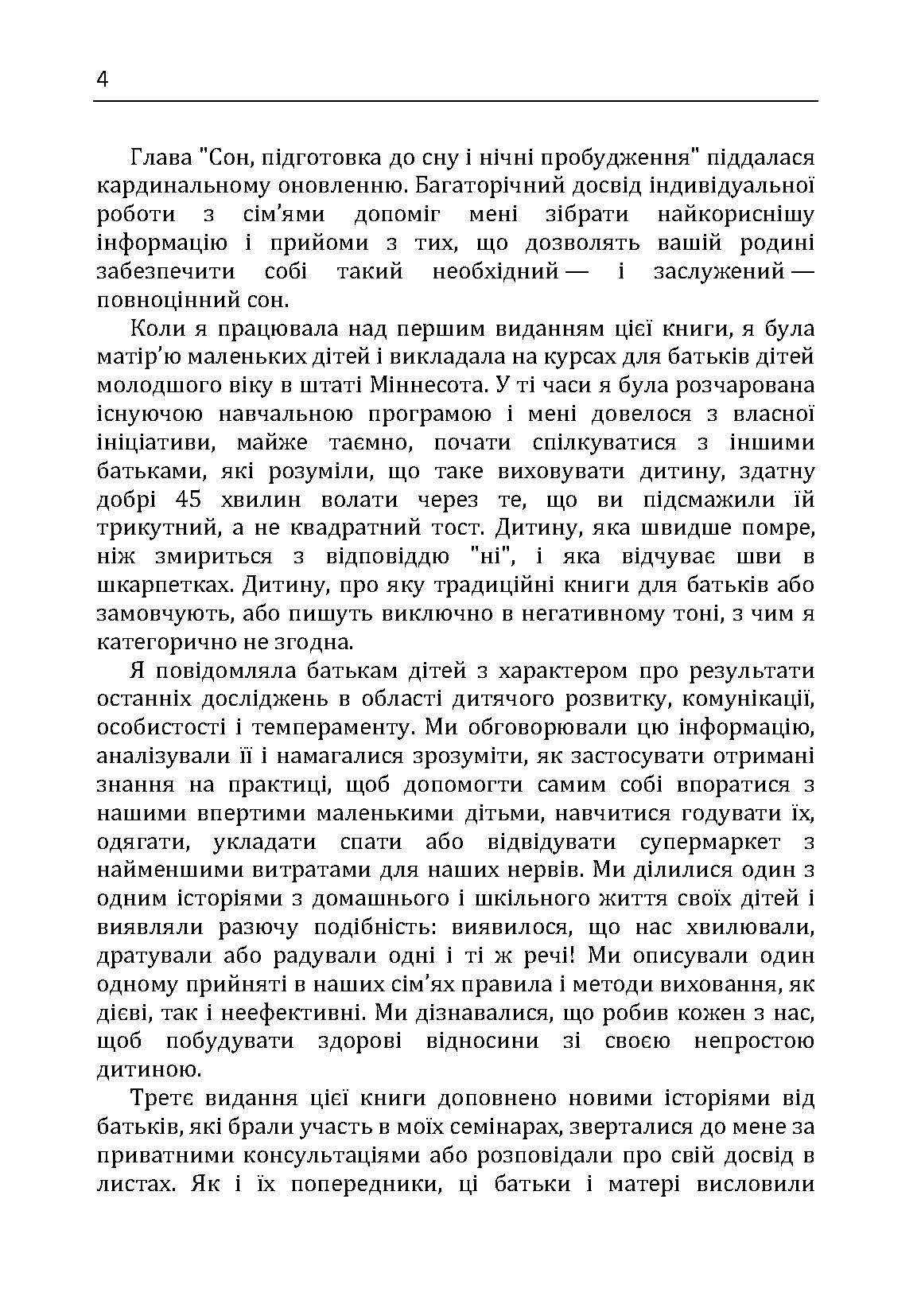 4

Глава "Сон, підготовка до сну і нічні пробудження" піддалася кардинальному оновленню. Багаторічний досвід індивідуальної роботи з сім'ями допоміг мені зібрати найкориснішу інформацію і прийоми з тих, що дозволять вашій родині забезпечити собі такий необхідний — і заслужений — повноцінний сон.

Коли я працювала над першим виданням цієї книги, я була матір'ю маленьких дітей і викладала на курсах для батьків дітей молодшого віку в штаті Міннесота. У ті часи я була розчарована існуючою навчальною програмою і мені довелося з власної ініціативи, майже таємно, почати спілкуватися з іншими батьками, які розуміли, що таке виховувати дитину, здатну добрі 45 хвилин волати через те, що ви підсмажили їй трикутний, а не квадратний тост. Дитину, яка швидше помре, ніж змириться з відповіддю "ні", і яка відчуває шви в шкарпетках. Дитину, про яку традиційні книги для батьків або замовчують, або пишуть виключно в негативному тоні, з чим я категорично не згодна.

Я повідомляла батькам дітей з характером про результати останніх досліджень в області дитячого розвитку, комунікації, особистості і темпераменту. Ми обговорювали цю інформацію, аналізували її і намагалися зрозуміти, як застосувати отримані знання на практиці, щоб допомогти самим собі впоратися з нашими впертими маленькими дітьми, навчитися годувати їх, одягати, укладати спати або відвідувати супермаркет з найменшими витратами для наших нервів. Ми ділилися один з одним історіями з домашнього і шкільного життя своїх дітей і виявляли разючу подібність: виявилося, що нас хвилювали, дратували або радували одні і ті ж речі! Ми описували один одному прийняті в наших сім'ях правила і методи виховання, як дієві, так і неефективні. Ми дізнавалися, що робив кожен з нас, щоб побудувати здорові відносини зі своєю непростою дитиною.

Третє видання цієї книги доповнено новими історіями від батьків, які брали участь в моїх семінарах, зверталися до мене за приватними консультаціями або розповідали про свій досвід в листах. Як і їх попередники, ці батьки і матері висловили